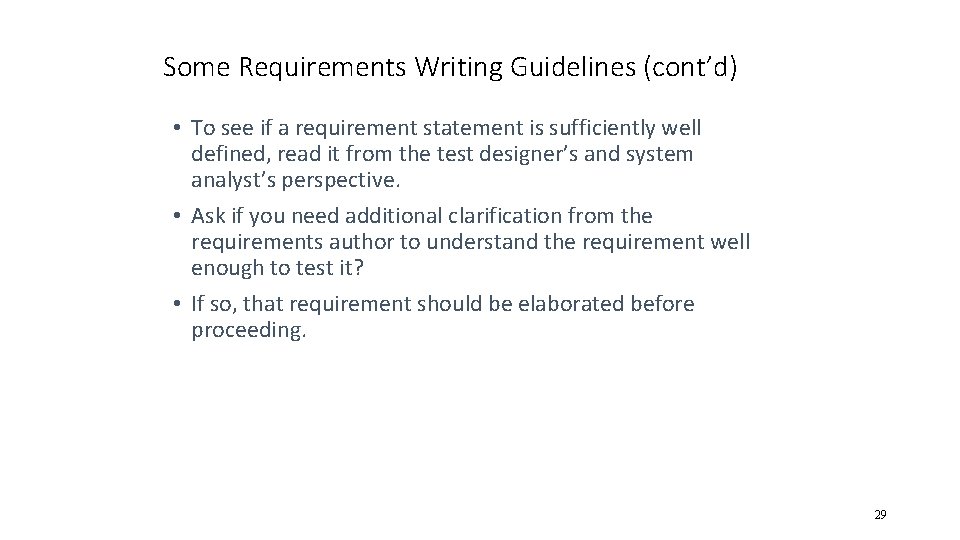 Some Requirements Writing Guidelines (cont’d)

• To see if a requirement statement is sufficiently well defined, read it from the test designer’s and system analyst’s perspective.

• Ask if you need additional clarification from the requirements author to understand the requirement well enough to test it?

• If so, that requirement should be elaborated before proceeding.

29